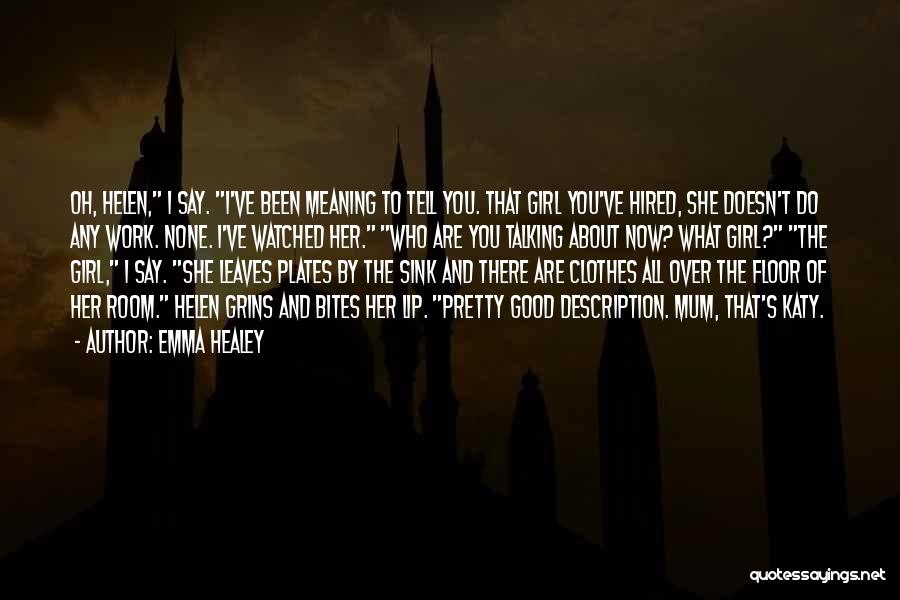 OH, HELEN," I SAY. "I'VE BEEN MEANING TO TELL YOU. THAT GIRL YOU'VE HIRED, SHE DOESN'T DO ANY WORK. NONE. I'VE WATCHED HER." "WHO ARE YOU TALKING ABOUT NOW? WHAT GIRL?" "THE GIRL," I SAY. "SHE LEAVES PLATES BY THE SINK AND THERE ARE CLOTHES ALL OVER THE FLOOR OF HER ROOM." HELEN GRINS AND BITES HER LIP. "PRETTY GOOD DESCRIPTION. MUM, THAT'S KATY.

- AUTHOR: EMMA HEALEY

quotessayings.net